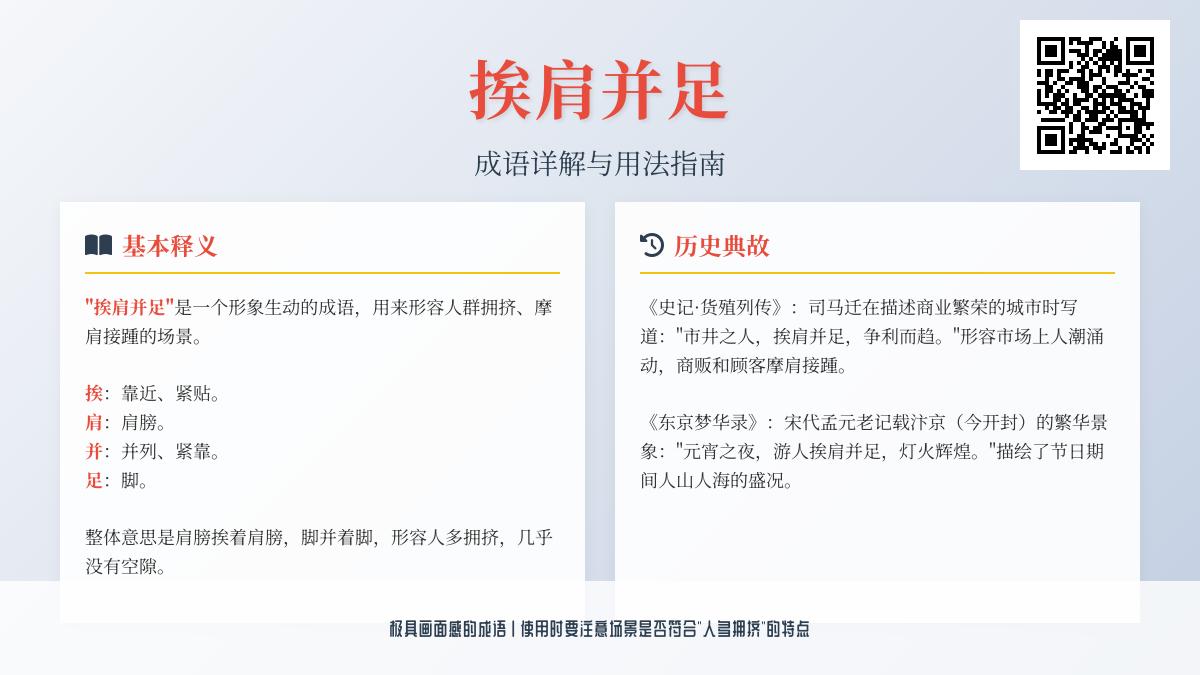 挨肩并足

成语详解与用法指南

基本释义

"挨肩并足"是一个形象生动的成语，用来形容人群拥挤、摩肩接踵的场景。

挨：靠近、紧贴。
肩：肩膀。
并：并列、紧靠。
足：脚。

整体意思是肩膀挨着肩膀，脚并着脚，形容人多拥挤，几乎没有空隙。

历史典故

《史记·货殖列传》：司马迁在描述商业繁荣的城市时写道："市井之人，挨肩并足，争利而趋。"形容市场上人潮涌动，商贩和顾客摩肩接踵。

《东京梦华录》：宋代孟元老记载汴京（今开封）的繁华景象："元宵之夜，游人挨肩并足，灯火辉煌。"描绘了节日期间人山人海的盛况。

极具画面感的成语 | 使用时要注意场景是否符合"人多拥挤"的特点